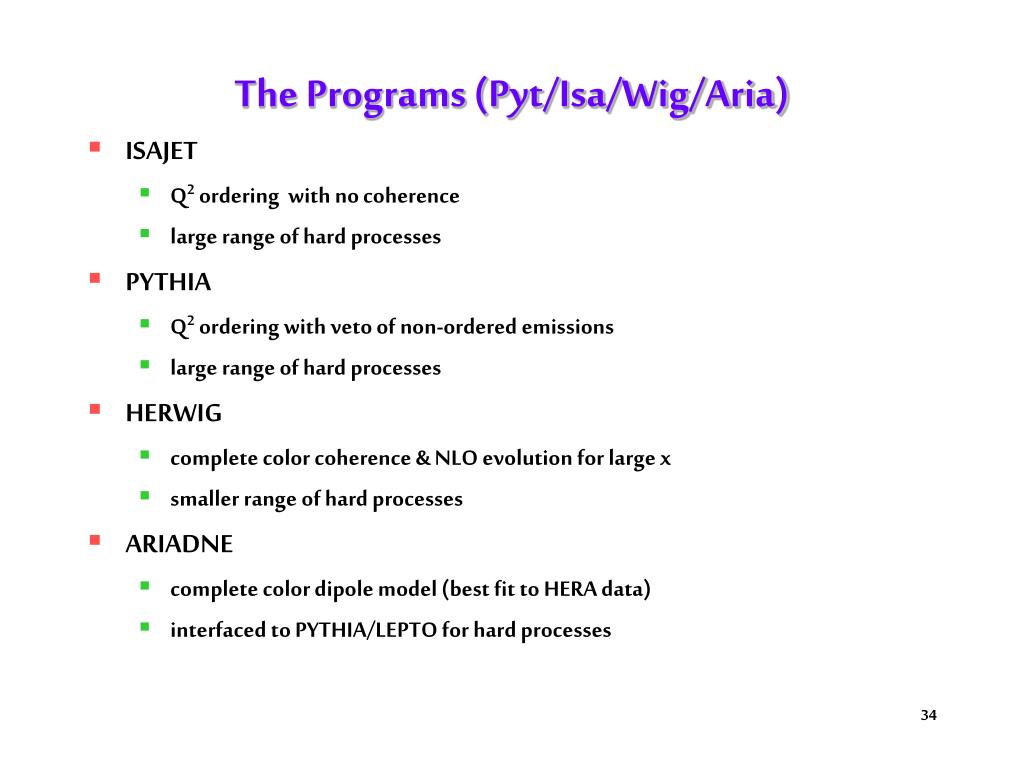 The Programs (Pyt/Isa/Wig/Aria)

- ISAJET
  - $Q^2$ ordering with no coherence
  - large range of hard processes
- PYTHIA
  - $Q^2$ ordering with veto of non-ordered emissions
  - large range of hard processes
- HERWIG
  - complete color coherence & NLO evolution for large x
  - smaller range of hard processes
- ARIADNE
  - complete color dipole model (best fit to HERA data)
  - interfaced to PYTHIA/LEPTO for hard processes

34